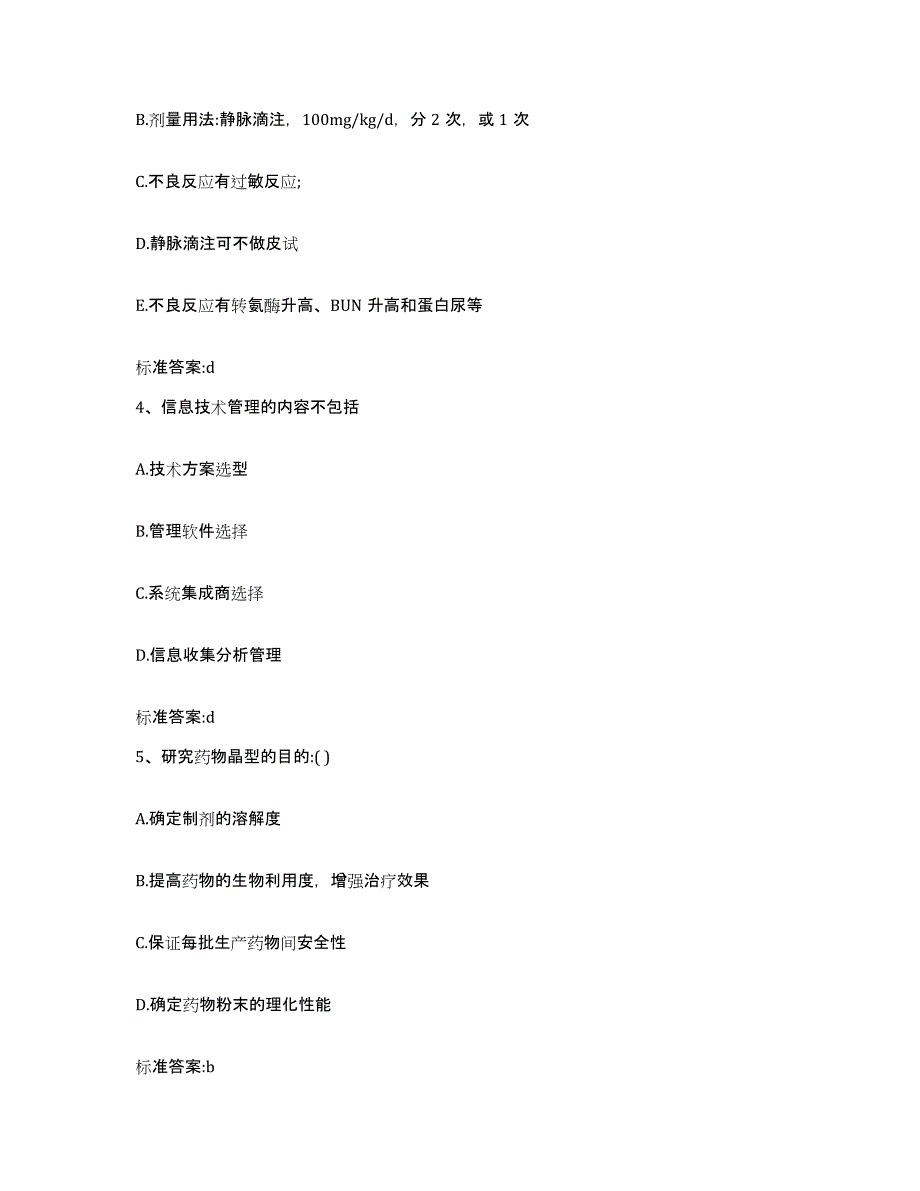 B.剂量用法:静脉滴注，100mg/kg/d，分 2 次，或 1 次

C.不良反应有过敏反应;

D.静脉滴注可不做皮试

E.不良反应有转氨酶升高、BUN 升高和蛋白尿等

标准答案:d

4、信息技术管理的内容不包括

A.技术方案选型

B.管理软件选择

C.系统集成商选择

D.信息收集分析管理

标准答案:d

5、研究药物晶型的目的:( )

A.确定制剂的溶解度

B.提高药物的生物利用度，增强治疗效果

C.保证每批生产药物间安全性

D.确定药物粉末的理化性能

标准答案:b